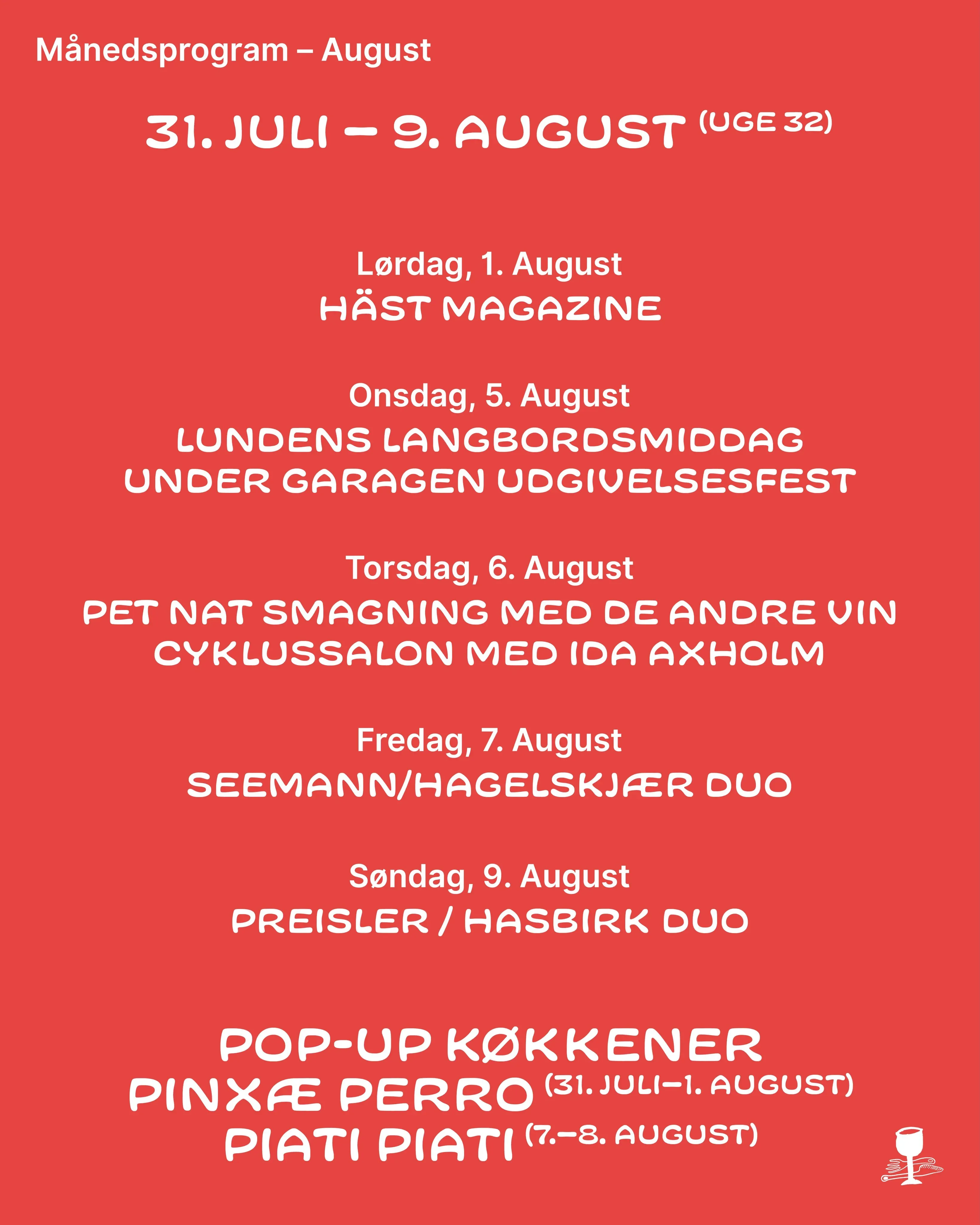 Månedsprogram – August

31. JULI – 9. AUGUST (UGE 32)

Lørdag, 1. August
HÄST MAGAZINE

Onsdag, 5. August
LUNDENS LANGBORDSMIDDAG
UNDER GARAGEN UDGIVELSESFEST

Torsdag, 6. August
PET NAT SMAGNING MED DE ANDRE VIN
CYKLUSSALON MED IDA AXHOLM

Fredag, 7. August
SEEMANN/HAGELSKJÆR DUO

Søndag, 9. August
PREISLER / HASBIRK DUO

POP-UP KØKKENER
PINXÆ PERRO (31. JULI–1. AUGUST)
PIATI PIATI (7.–8. AUGUST)